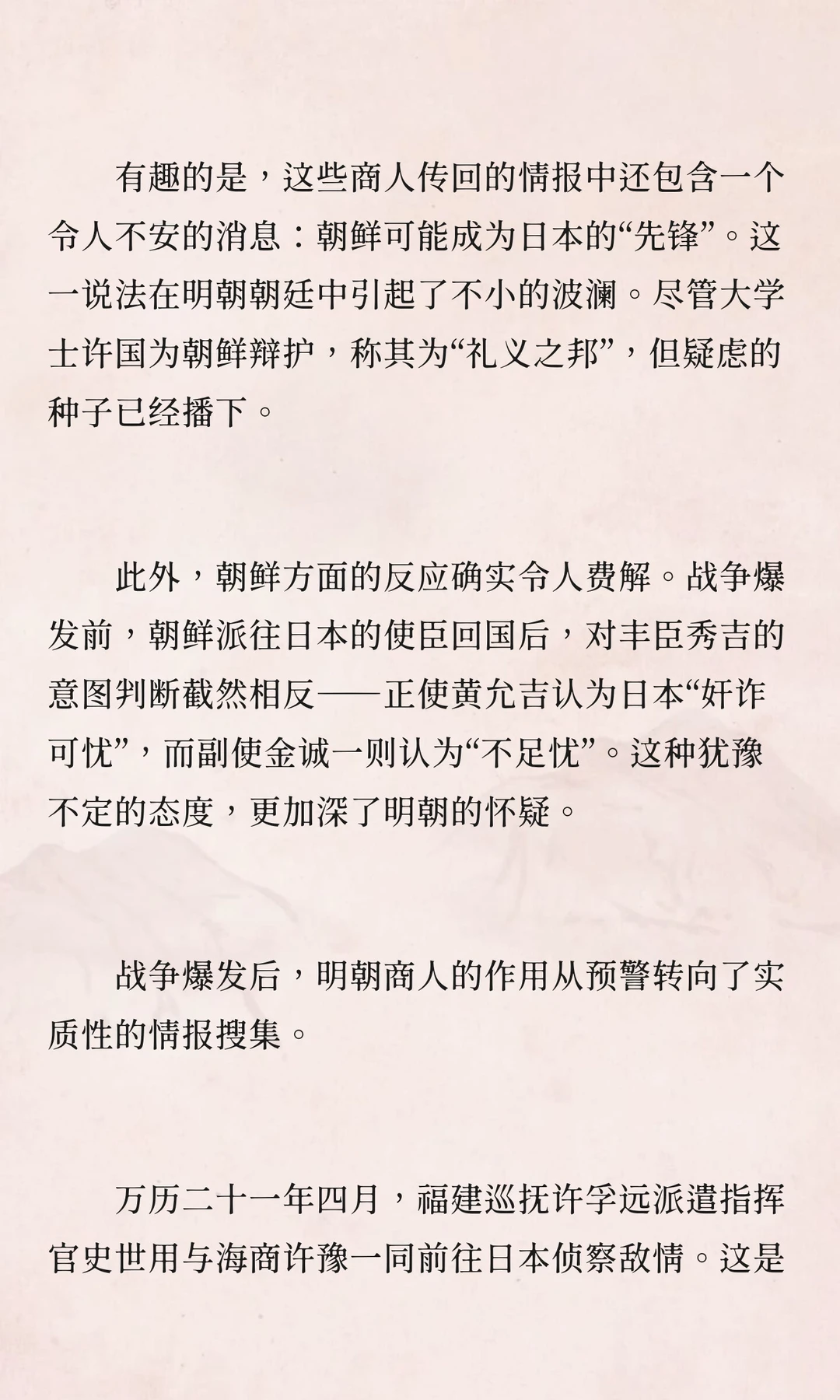 有趣的是，这些商人传回的情报中还包含一个令人不安的消息：朝鲜可能成为日本的“先锋”。这一说法在明朝朝廷中引起了不小的波澜。尽管大学士许国为朝鲜辩护，称其为“礼义之邦”，但疑虑的种子已经播下。

此外，朝鲜方面的反应确实令人费解。战争爆发前，朝鲜派往日本的使臣回国后，对丰臣秀吉的意图判断截然相反——正使黄允吉认为日本“奸诈可忧”，而副使金诚一则认为“不足忧”。这种犹豫不定的态度，更加深了明朝的怀疑。

战争爆发后，明朝商人的作用从预警转向了实质性的情报搜集。

万历二十一年四月，福建巡抚许孚远派遣指挥官史世用与海商许豫一同前往日本侦察敌情。这是